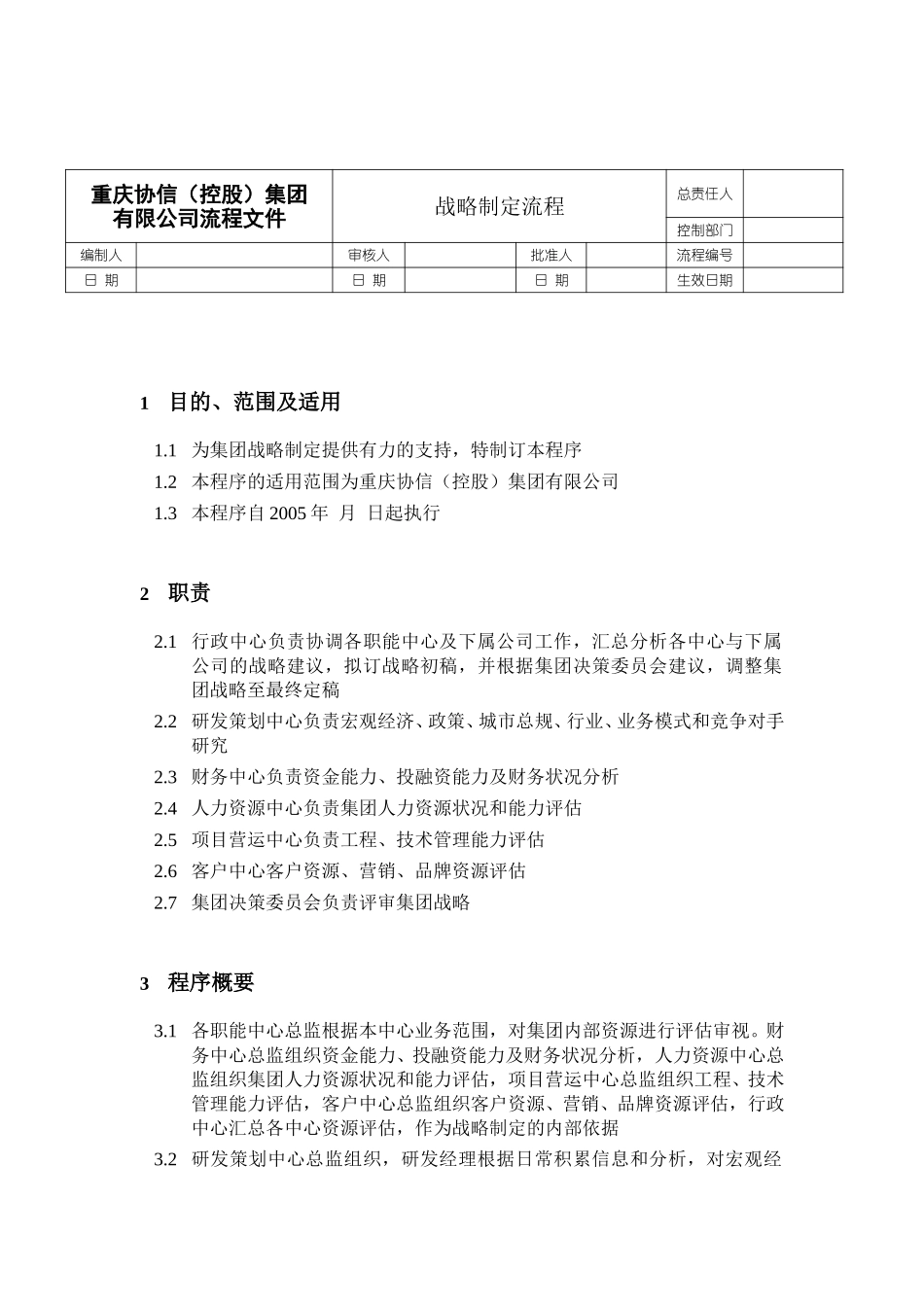 | 重庆协信（控股）集团有限公司流程文件 | | 战略制定流程 | | | | 总责任人 | |
|---|---|---|---|---|---|---|---|
| | | | | | | 控制部门 | |
| 编制人 | | 审核人 | | 批准人 | | 流程编号 | |
| 日 期 | | 日 期 | | 日 期 | | 生效日期 | |

1 目的、范围及适用

1.1 为集团战略制定提供有力的支持，特制订本程序

1.2 本程序的适用范围为重庆协信（控股）集团有限公司

1.3 本程序自 2005 年 月 日起执行

2 职责

2.1 行政中心负责协调各职能中心及下属公司工作，汇总分析各中心与下属公司的战略建议，拟订战略初稿，并根据集团决策委员会建议，调整集团战略至最终定稿

2.2 研发策划中心负责宏观经济、政策、城市总规、行业、业务模式和竞争对手研究

2.3 财务中心负责资金能力、投融资能力及财务状况分析

2.4 人力资源中心负责集团人力资源状况和能力评估

2.5 项目营运中心负责工程、技术管理能力评估

2.6 客户中心客户资源、营销、品牌资源评估

2.7 集团决策委员会负责评审集团战略

3 程序概要

3.1 各职能中心总监根据本中心业务范围，对集团内部资源进行评估审视。财务中心总监组织资金能力、投融资能力及财务状况分析，人力资源中心总监组织集团人力资源状况和能力评估，项目营运中心总监组织工程、技术管理能力评估，客户中心总监组织客户资源、营销、品牌资源评估，行政中心汇总各中心资源评估，作为战略制定的内部依据

3.2 研发策划中心总监组织，研发经理根据日常积累信息和分析，对宏观经